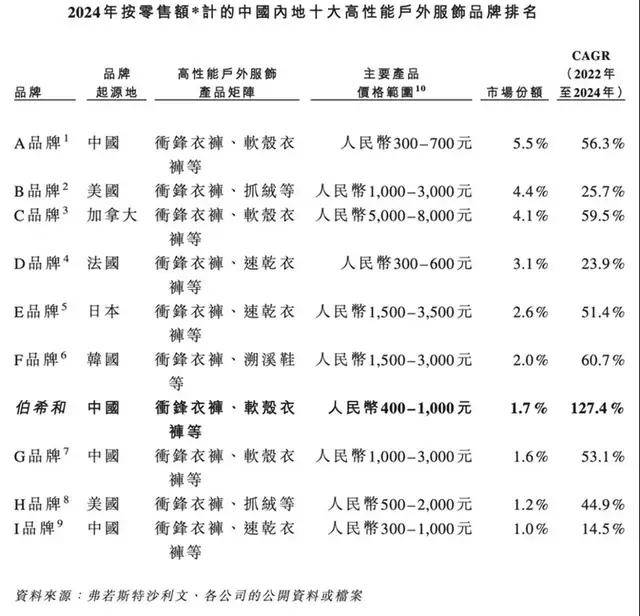 2024年按零售額*計的中國內地十大高性能戶外服飾品牌排名

| 品牌 | 品牌起源地 | 高性能戶外服飾產品矩陣 | 主要產品價格範圍$^{10}$ | 市場份額 | CAGR（2022年至2024年） |
|---|---|---|---|---|---|
| A品牌$^1$ | 中國 | 衝鋒衣褲、軟殼衣褲等 | 人民幣300–700元 | 5.5% | 56.3% |
| B品牌$^2$ | 美國 | 衝鋒衣褲、抓絨等 | 人民幣1,000–3,000元 | 4.4% | 25.7% |
| C品牌$^3$ | 加拿大 | 衝鋒衣褲、軟殼衣褲等 | 人民幣5,000–8,000元 | 4.1% | 59.5% |
| D品牌$^4$ | 法國 | 衝鋒衣褲、速乾衣褲等 | 人民幣300–600元 | 3.1% | 23.9% |
| E品牌$^5$ | 日本 | 衝鋒衣褲、速乾衣褲等 | 人民幣1,500–3,500元 | 2.6% | 51.4% |
| F品牌$^6$ | 韓國 | 衝鋒衣褲、溯溪鞋等 | 人民幣1,500–3,000元 | 2.0% | 60.7% |
| 伯希和 | 中國 | 衝鋒衣褲、軟殼衣褲等 | 人民幣400–1,000元 | 1.7% | 127.4% |
| G品牌$^7$ | 中國 | 衝鋒衣褲、軟殼衣褲等 | 人民幣1,000–3,000元 | 1.6% | 53.1% |
| H品牌$^8$ | 美國 | 衝鋒衣褲、抓絨等 | 人民幣500–2,000元 | 1.2% | 44.9% |
| I品牌$^9$ | 中國 | 衝鋒衣褲、速乾衣褲等 | 人民幣300–1,000元 | 1.0% | 14.5% |

資料來源：弗若斯特沙利文、各公司的公開資料或檔案